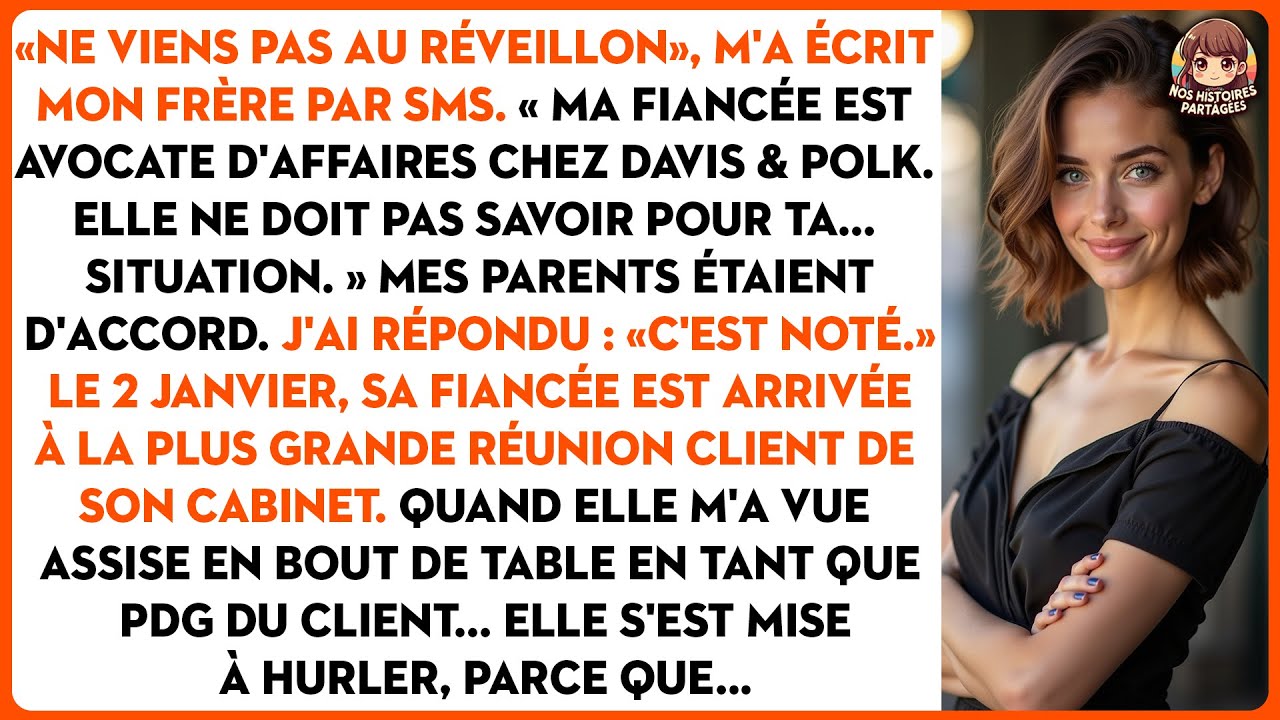 «NE VIENS PAS AU RÉVEILLON», M'A ÉCRIT MON FRÈRE PAR SMS. « MA FIANCÉE EST AVOCATE D'AFFAIRES CHEZ DAVIS & POLK. ELLE NE DOIT PAS SAVOIR POUR TA... SITUATION. » MES PARENTS ÉTAIENT D'ACCORD. J'AI RÉPONDU : «C'EST NOTÉ.» LE 2 JANVIER, SA FIANCÉE EST ARRIVÉE À LA PLUS GRANDE RÉUNION CLIENT DE SON CABINET. QUAND ELLE M'A VUE ASSISE EN BOUT DE TABLE EN TANT QUE PDG DU CLIENT... ELLE S'EST MISE À HURLER, PARCE QUE...

NOS HISTOIRES PARTAGÉES